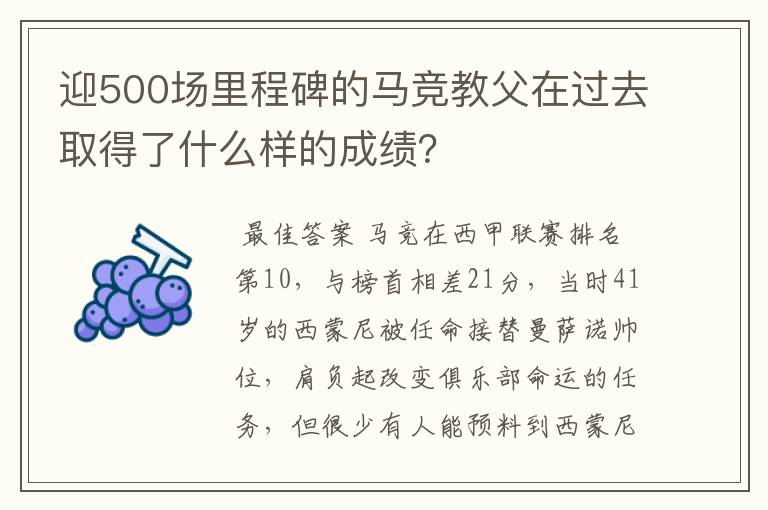 迎500场里程碑的马竞教父在过去取得了什么样的成绩?

最佳答案 马竞在西甲联赛排名第10，与榜首相差21分，当时41岁的西蒙尼被任命接替曼萨诺帅位，肩负起改变俱乐部命运的任务，但很少有人能预料到西蒙尼